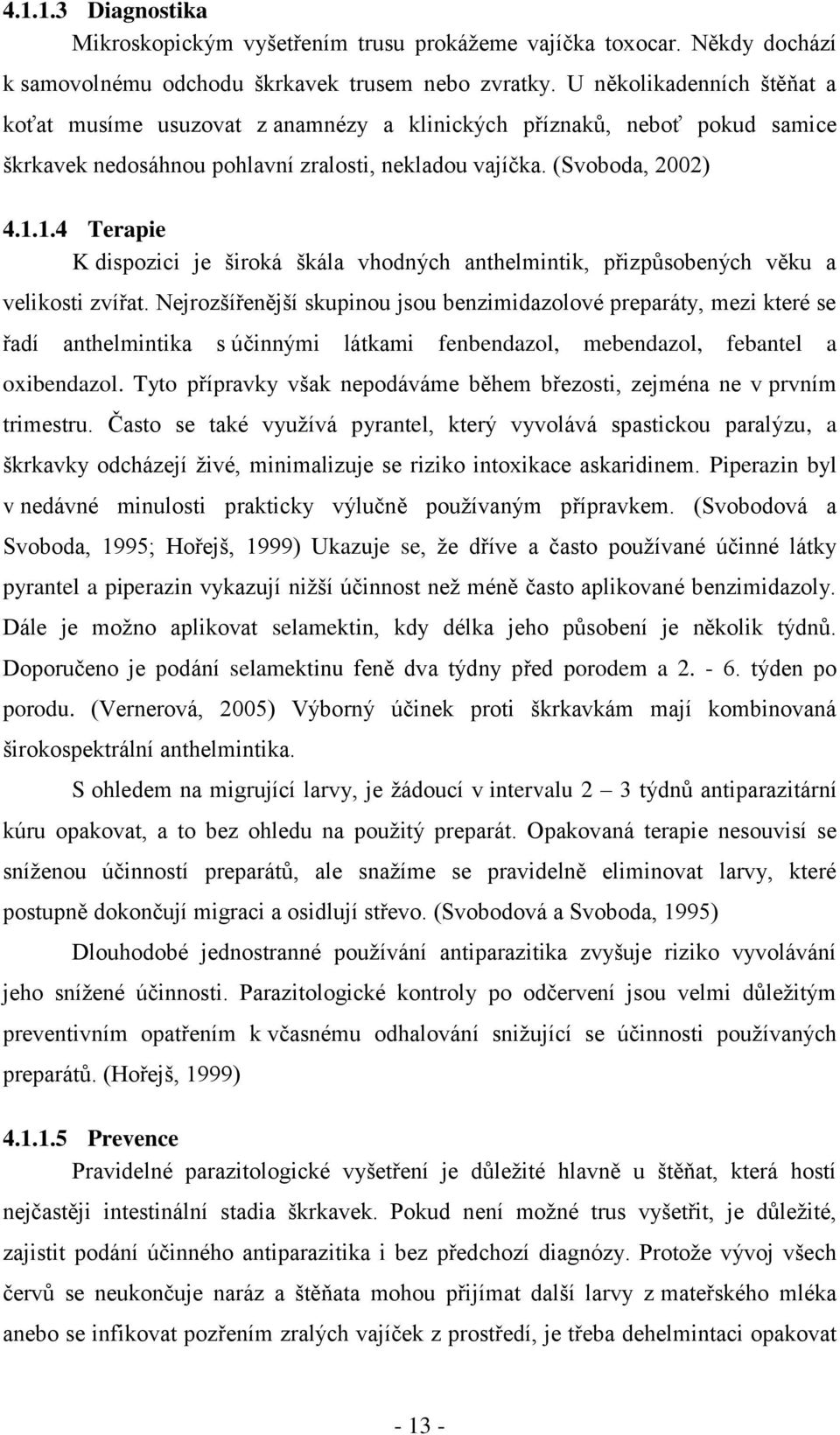 4.1.1.3 Diagnostika

Mikroskopickým vyšetřením trusu prokážeme vajíčka toxocar. Někdy dochází k samovolnému odchodu škrkavek trusem nebo zvratky. U několikadenních štěňat a koťat musíme usuzovat z anamnézy a klinických příznaků, neboť pokud samice škrkavek nedosáhnou pohlavní zralosti, nekladou vajíčka. (Svoboda, 2002)

4.1.1.4 Terapie

K dispozici je široká škála vhodných anthelmintik, přizpůsobených věku a velikosti zvířat. Nejrozšířenější skupinou jsou benzimidazolové preparáty, mezi které se řadí anthelmintika s účinnými látkami fenbendazol, mebendazol, febantel a oxibendazol. Tyto přípravky však nepodáváme během březosti, zejména ne v prvním trimestru. Často se také využívá pyrantel, který vyvolává spastickou paralýzu, a škrkavky odcházejí živé, minimalizuje se riziko intoxikace askaridinem. Piperazin byl v nedávné minulosti prakticky výlučně používaným přípravkem. (Svobodová a Svoboda, 1995; Hořejš, 1999) Ukazuje se, že dříve a často používané účinné látky pyrantel a piperazin vykazují nižší účinnost než méně často aplikované benzimidazoly. Dále je možno aplikovat selamektin, kdy délka jeho působení je několik týdnů. Doporučeno je podání selamektinu feně dva týdny před porodem a 2. - 6. týden po porodu. (Vernerová, 2005) Výborný účinek proti škrkavkám mají kombinovaná širokospektrální anthelmintika.

S ohledem na migrující larvy, je žádoucí v intervalu 2 – 3 týdnů antiparazitární kúru opakovat, a to bez ohledu na použitý preparát. Opakovaná terapie nesouvisí se sníženou účinností preparátů, ale snažíme se pravidelně eliminovat larvy, které postupně dokončují migraci a osidlují střevo. (Svobodová a Svoboda, 1995)

Dlouhodobé jednostranné používání antiparazitika zvyšuje riziko vyvolávání jeho snížené účinnosti. Parazitologické kontroly po odčervení jsou velmi důležitým preventivním opatřením k včasnému odhalování snižující se účinnosti používaných preparátů. (Hořejš, 1999)

4.1.1.5 Prevence

Pravidelné parazitologické vyšetření je důležité hlavně u štěňat, která hostí nejčastěji intestinální stadia škrkavek. Pokud není možné trus vyšetřit, je důležité, zajistit podání účinného antiparazitika i bez předchozí diagnózy. Protože vývoj všech červů se neukončuje naráz a štěňata mohou přijímat další larvy z mateřského mléka anebo se infikovat pozřením zralých vajíček z prostředí, je třeba dehelmintaci opakovat

- 13 -